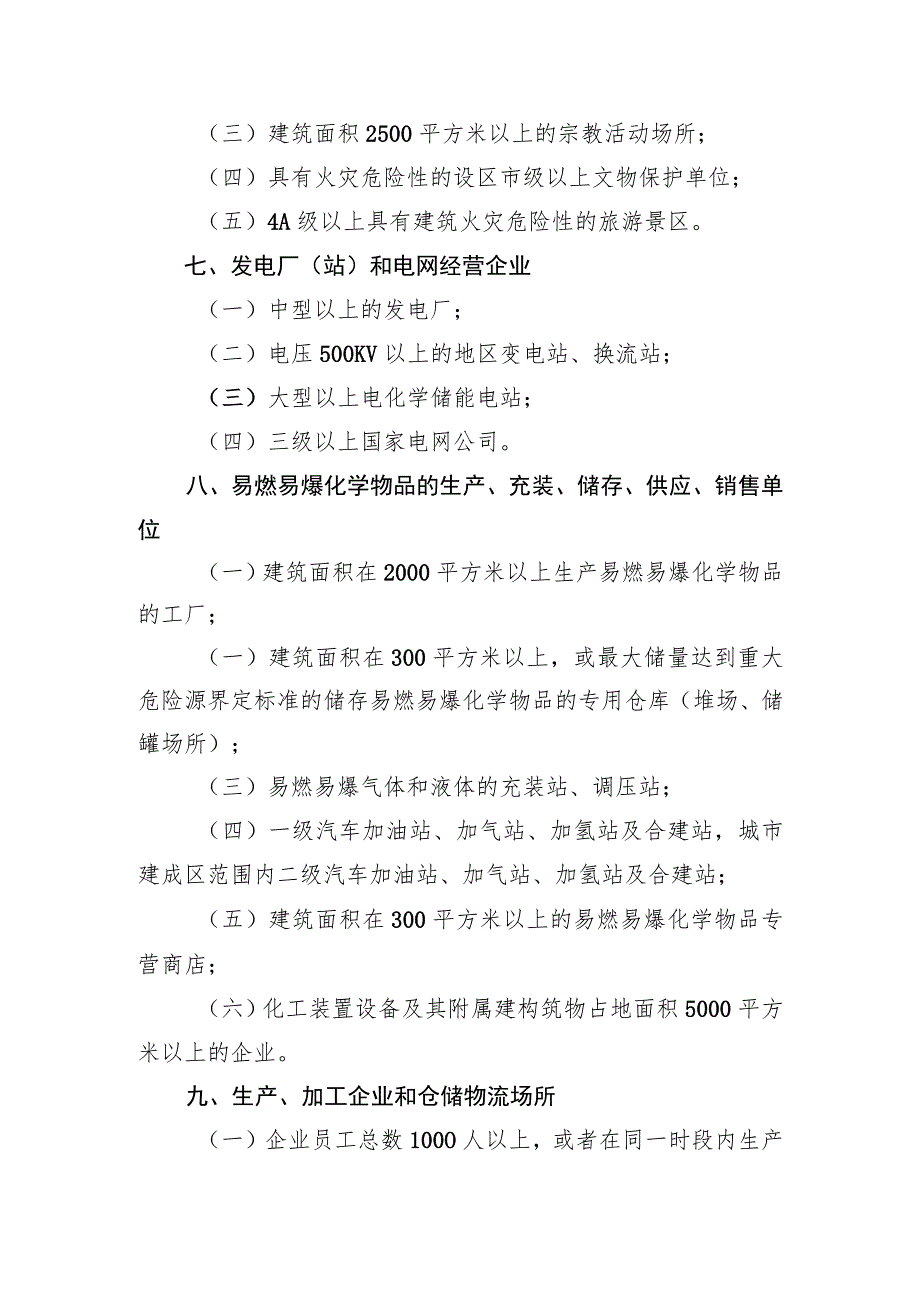 （三）建筑面积 2500 平方米以上的宗教活动场所；

（四）具有火灾危险性的设区市级以上文物保护单位；

（五）4A 级以上具有建筑火灾危险性的旅游景区。

七、发电厂（站）和电网经营企业

（一）中型以上的发电厂；

（二）电压 500KV 以上的地区变电站、换流站；

（三）大型以上电化学储能电站；

（四）三级以上国家电网公司。

八、易燃易爆化学物品的生产、充装、储存、供应、销售单位

（一）建筑面积在 2000 平方米以上生产易燃易爆化学物品的工厂；

（一）建筑面积在 300 平方米以上，或最大储量达到重大危险源界定标准的储存易燃易爆化学物品的专用仓库（堆场、储罐场所）；

（三）易燃易爆气体和液体的充装站、调压站；

（四）一级汽车加油站、加气站、加氢站及合建站，城市建成区范围内二级汽车加油站、加气站、加氢站及合建站；

（五）建筑面积在 300 平方米以上的易燃易爆化学物品专营商店；

（六）化工装置设备及其附属建构筑物占地面积 5000 平方米以上的企业。

九、生产、加工企业和仓储物流场所

（一）企业员工总数 1000 人以上，或者在同一时段内生产